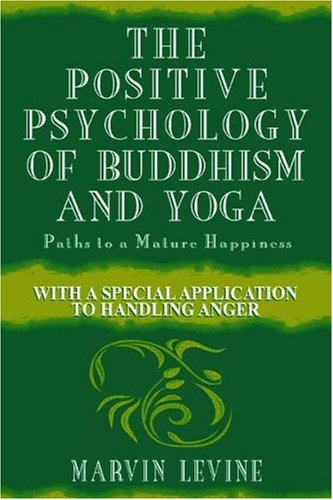 THE POSITIVE PSYCHOLOGY OF BUDDHISM AND YOGA

Paths to a Mature Happiness

WITH A SPECIAL APPLICATION TO HANDLING ANGER

MARVIN LEVINE